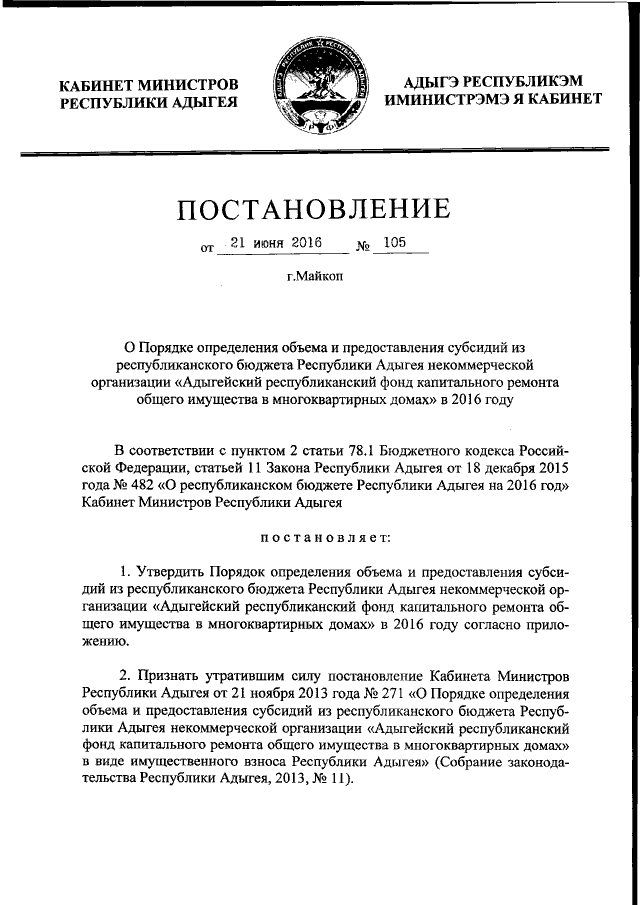 КАБИНЕТ МИНИСТРОВ РЕСПУБЛИКИ АДЫГЕЯ

АДЫГЭ РЕСПУБЛИКЭМ ИМИНИСТРЭМЭ Я КАБИНЕТ

ПОСТАНОВЛЕНИЕ

от 21 июня 2016 № 105

г.Майкоп

О Порядке определения объема и предоставления субсидий из республиканского бюджета Республики Адыгея некоммерческой организации «Адыгейский республиканский фонд капитального ремонта общего имущества в многоквартирных домах» в 2016 году

В соответствии с пунктом 2 статьи 78.1 Бюджетного кодекса Российской Федерации, статьей 11 Закона Республики Адыгея от 18 декабря 2015 года № 482 «О республиканском бюджете Республики Адыгея на 2016 год» Кабинет Министров Республики Адыгея

постановляет:

1. Утвердить Порядок определения объема и предоставления субсидий из республиканского бюджета Республики Адыгея некоммерческой организации «Адыгейский республиканский фонд капитального ремонта общего имущества в многоквартирных домах» в 2016 году согласно приложению.

2. Признать утратившим силу постановление Кабинета Министров Республики Адыгея от 21 ноября 2013 года № 271 «О Порядке определения объема и предоставления субсидий из республиканского бюджета Республики Адыгея некоммерческой организации «Адыгейский республиканский фонд капитального ремонта общего имущества в многоквартирных домах» в виде имущественного взноса Республики Адыгея» (Собрание законодательства Республики Адыгея, 2013, № 11).